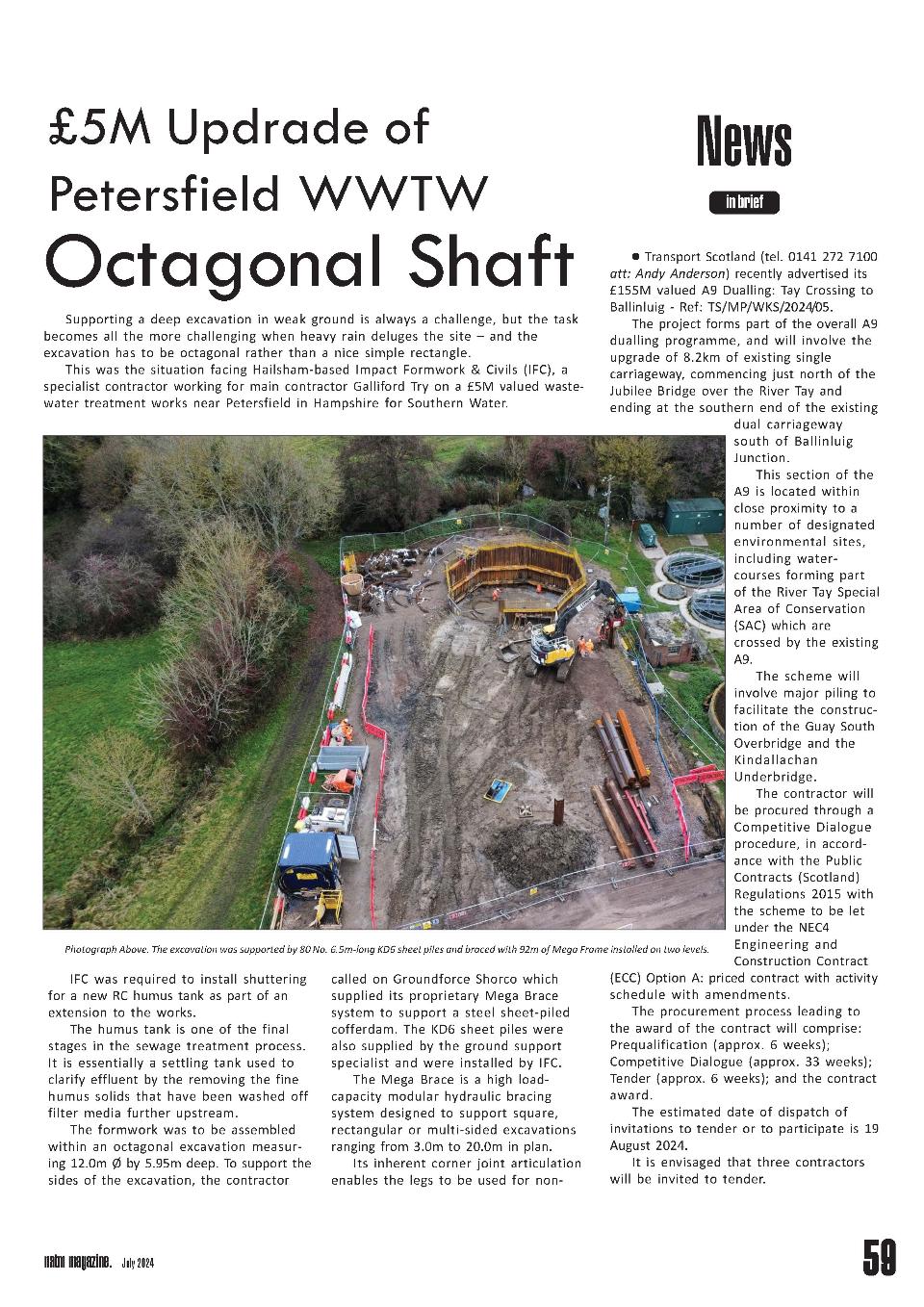 £5M Updrade of Petersfield WWTW

Octagonal Shaft

Supporting a deep excavation in weak ground is always a challenge, but the task becomes all the more challenging when heavy rain deluges the site – and the excavation has to be octagonal rather than a nice simple rectangle.

This was the situation facing Hailsham-based Impact Formwork & Civils (IFC), a specialist contractor working for main contractor Galliford Try on a £5M valued wastewater treatment works near Petersfield in Hampshire for Southern Water.

Photograph Above. The excavation was supported by 80 No. 6.5m-long KD6 sheet piles and braced with 92m of Mega Frame installed on two levels.

IFC was required to install shuttering for a new RC humus tank as part of an extension to the works.

The humus tank is one of the final stages in the sewage treatment process. It is essentially a settling tank used to clarify effluent by the removing the fine humus solids that have been washed off filter media further upstream.

The formwork was to be assembled within an octagonal excavation measuring 12.0m Ø by 5.95m deep. To support the sides of the excavation, the contractor called on Groundforce Shorco which supplied its proprietary Mega Brace system to support a steel sheet-piled cofferdam. The KD6 sheet piles were also supplied by the ground support specialist and were installed by IFC.

The Mega Brace is a high load-capacity modular hydraulic bracing system designed to support square, rectangular or multi-sided excavations ranging from 3.0m to 20.0m in plan.

Its inherent corner joint articulation enables the legs to be used for non-

News

in brief

● Transport Scotland (tel. 0141 272 7100 att: Andy Anderson) recently advertised its £155M valued A9 Dualling: Tay Crossing to Ballinluig - Ref: TS/MP/WKS/2024/05.

The project forms part of the overall A9 dualling programme, and will involve the upgrade of 8.2km of existing single carriageway, commencing just north of the Jubilee Bridge over the River Tay and ending at the southern end of the existing dual carriageway south of Ballinluig Junction.

This section of the A9 is located within close proximity to a number of designated environmental sites, including watercourses forming part of the River Tay Special Area of Conservation (SAC) which are crossed by the existing A9.

The scheme will involve major piling to facilitate the construction of the Guay South Overbridge and the Kindallachan Underbridge.

The contractor will be procured through a Competitive Dialogue procedure, in accordance with the Public Contracts (Scotland) Regulations 2015 with the scheme to be let under the NEC4 Engineering and Construction Contract (ECC) Option A: priced contract with activity schedule with amendments.

The procurement process leading to the award of the contract will comprise: Prequalification (approx. 6 weeks); Competitive Dialogue (approx. 33 weeks); Tender (approx. 6 weeks); and the contract award.

The estimated date of dispatch of invitations to tender or to participate is 19 August 2024.

It is envisaged that three contractors will be invited to tender.

natm magazine. July 2024

59